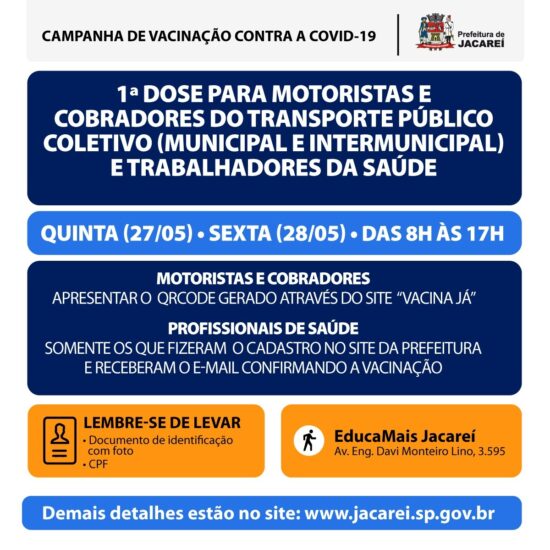 CAMPANHA DE VACINAÇÃO CONTRA A COVID-19

Prefeitura de JACAREÍ

1ª DOSE PARA MOTORISTAS E COBRADORES DO TRANSPORTE PÚBLICO COLETIVO (MUNICIPAL E INTERMUNICIPAL) E TRABALHADORES DA SAÚDE

QUINTA (27/05) • SEXTA (28/05) • DAS 8H ÀS 17H

MOTORISTAS E COBRADORES
APRESENTAR O QRCODE GERADO ATRAVÉS DO SITE "VACINA JÁ"

PROFISSIONAIS DE SAÚDE
SOMENTE OS QUE FIZERAM O CADASTRO NO SITE DA PREFEITURA E RECEBERAM O E-MAIL CONFIRMANDO A VACINAÇÃO

LEMBRE-SE DE LEVAR
• Documento de identificação com foto
• CPF

EducaMais Jacareí
Av. Eng. Davi Monteiro Lino, 3.595

Demais detalhes estão no site: www.jacarei.sp.gov.br